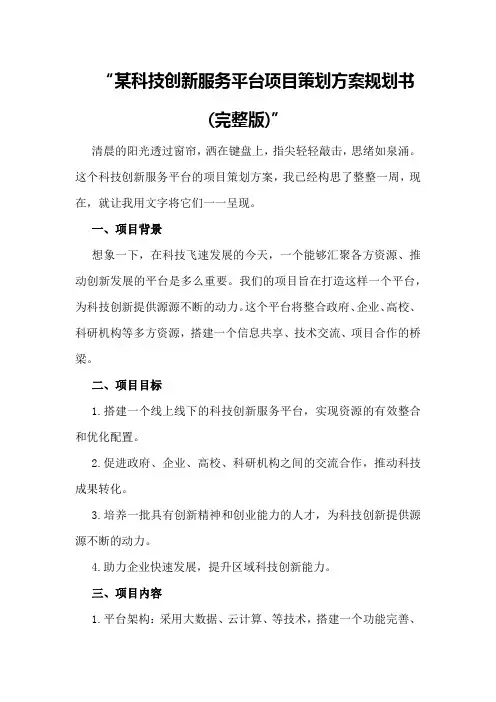 “某科技创新服务平台项目策划方案规划书（完整版）”

清晨的阳光透过窗帘，洒在键盘上，指尖轻轻敲击，思绪如泉涌。这个科技创新服务平台的项目策划方案，我已经构思了整整一周，现在，就让我用文字将它们一一呈现。

一、项目背景

想象一下，在科技飞速发展的今天，一个能够汇聚各方资源、推动创新发展的平台是多么重要。我们的项目旨在打造这样一个平台，为科技创新提供源源不断的动力。这个平台将整合政府、企业、高校、科研机构等多方资源，搭建一个信息共享、技术交流、项目合作的桥梁。

二、项目目标

1.搭建一个线上线下的科技创新服务平台，实现资源的有效整合和优化配置。

2.促进政府、企业、高校、科研机构之间的交流合作，推动科技成果转化。

3.培养一批具有创新精神和创业能力的人才，为科技创新提供源源不断的动力。

4.助力企业快速发展，提升区域科技创新能力。

三、项目内容

1.平台架构：采用大数据、云计算、等技术，搭建一个功能完善、